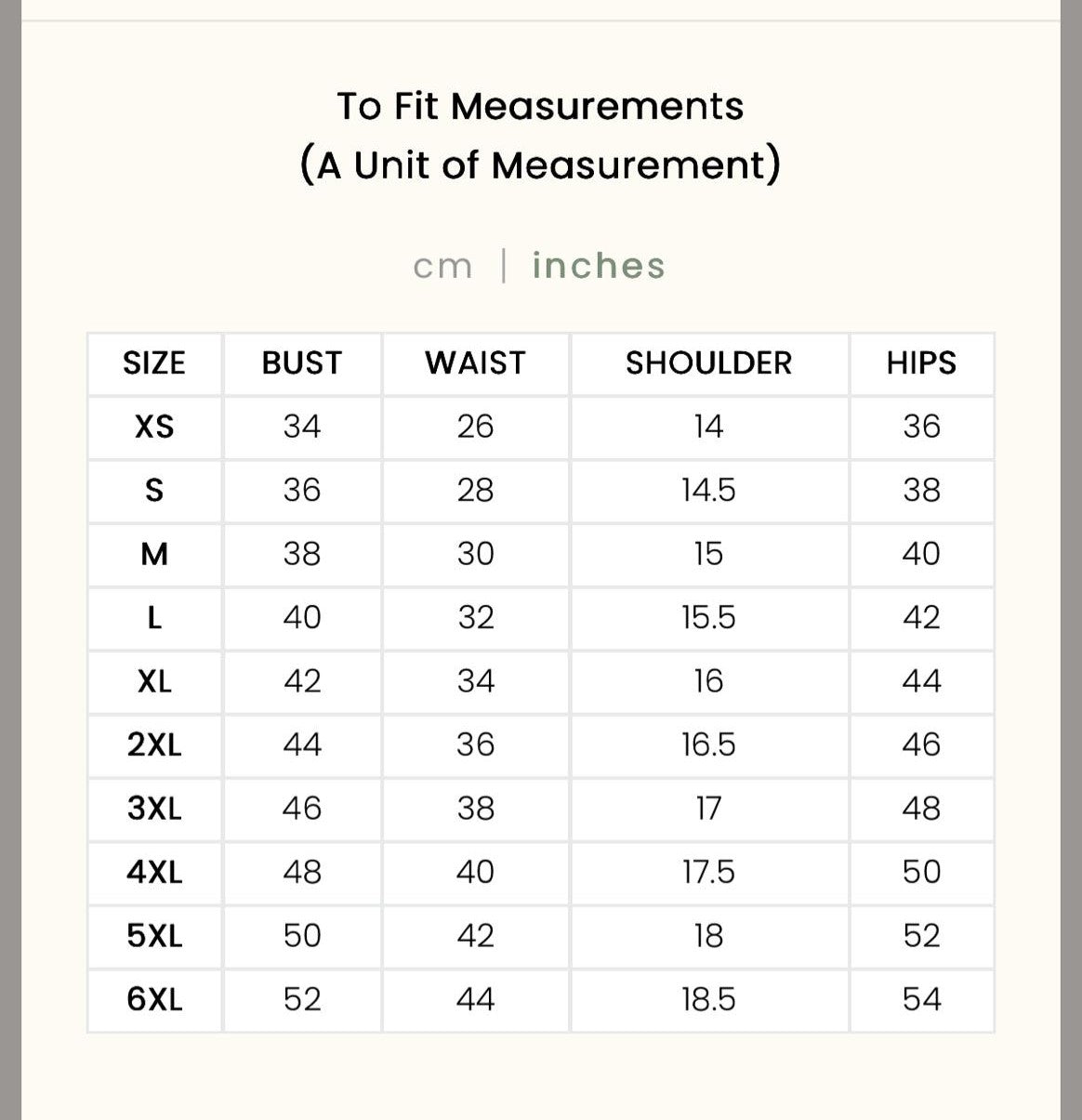 To Fit Measurements
(A Unit of Measurement)

cm | inches

| SIZE | BUST | WAIST | SHOULDER | HIPS |
|---|---|---|---|---|
| XS | 34 | 26 | 14 | 36 |
| S | 36 | 28 | 14.5 | 38 |
| M | 38 | 30 | 15 | 40 |
| L | 40 | 32 | 15.5 | 42 |
| XL | 42 | 34 | 16 | 44 |
| 2XL | 44 | 36 | 16.5 | 46 |
| 3XL | 46 | 38 | 17 | 48 |
| 4XL | 48 | 40 | 17.5 | 50 |
| 5XL | 50 | 42 | 18 | 52 |
| 6XL | 52 | 44 | 18.5 | 54 |